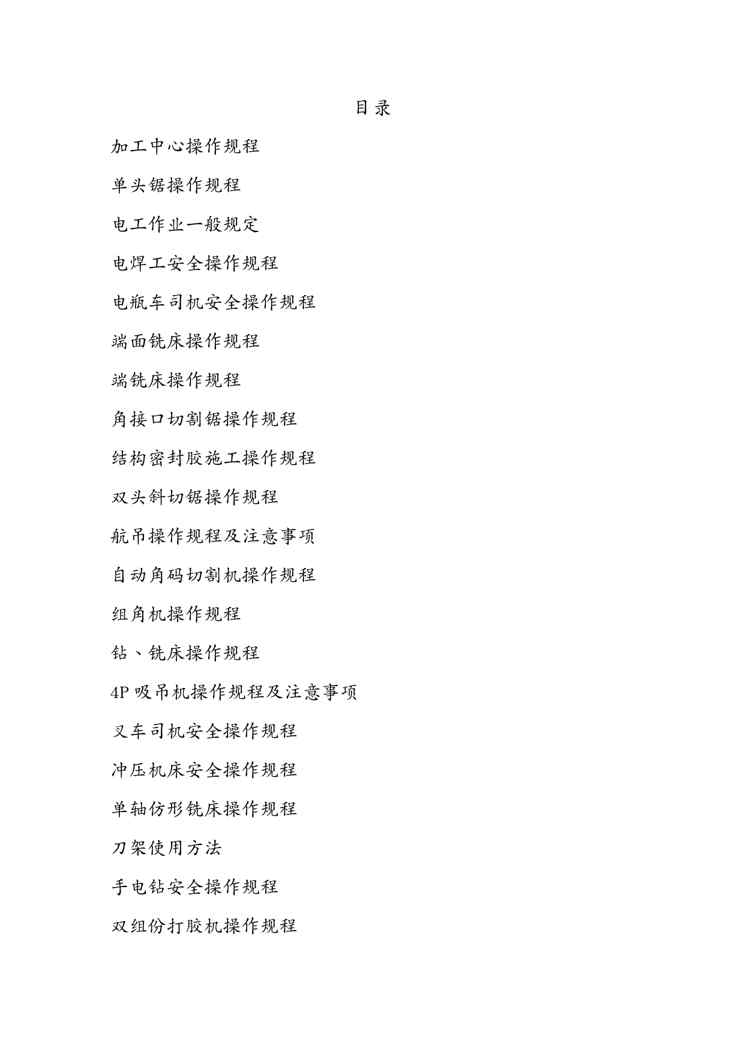 目录

加工中心操作规程

单头锯操作规程

电工作业一般规定

电焊工安全操作规程

电瓶车司机安全操作规程

端面铣床操作规程

端铣床操作规程

角接口切割锯操作规程

结构密封胶施工操作规程

双头斜切锯操作规程

航吊操作规程及注意事项

自动角码切割机操作规程

组角机操作规程

钻、铣床操作规程

4P 吸吊机操作规程及注意事项

叉车司机安全操作规程

冲压机床安全操作规程

单轴仿形铣床操作规程

刀架使用方法

手电钻安全操作规程

双组份打胶机操作规程